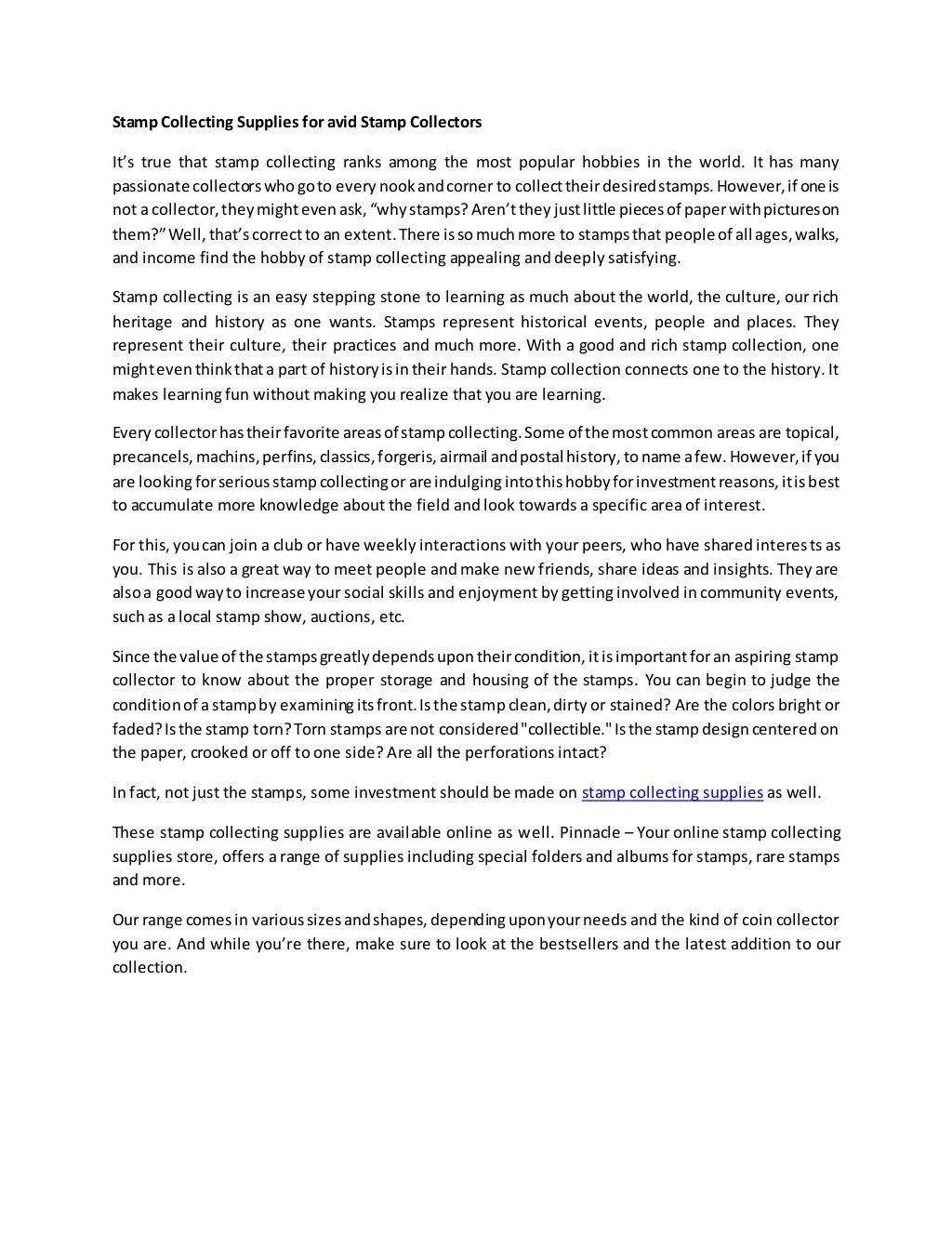 Stamp Collecting Supplies for avid Stamp Collectors

It's true that stamp collecting ranks among the most popular hobbies in the world. It has many passionate collectors who go to every nook and corner to collect their desired stamps. However, if one is not a collector, they might even ask, "why stamps? Aren't they just little pieces of paper with pictures on them?" Well, that's correct to an extent. There is so much more to stamps that people of all ages, walks, and income find the hobby of stamp collecting appealing and deeply satisfying.

Stamp collecting is an easy stepping stone to learning as much about the world, the culture, our rich heritage and history as one wants. Stamps represent historical events, people and places. They represent their culture, their practices and much more. With a good and rich stamp collection, one might even think that a part of history is in their hands. Stamp collection connects one to the history. It makes learning fun without making you realize that you are learning.

Every collector has their favorite areas of stamp collecting. Some of the most common areas are topical, precancels, machins, perfins, classics, forgeris, airmail and postal history, to name a few. However, if you are looking for serious stamp collecting or are indulging into this hobby for investment reasons, it is best to accumulate more knowledge about the field and look towards a specific area of interest.

For this, you can join a club or have weekly interactions with your peers, who have shared interests as you. This is also a great way to meet people and make new friends, share ideas and insights. They are also a good way to increase your social skills and enjoyment by getting involved in community events, such as a local stamp show, auctions, etc.

Since the value of the stamps greatly depends upon their condition, it is important for an aspiring stamp collector to know about the proper storage and housing of the stamps. You can begin to judge the condition of a stamp by examining its front. Is the stamp clean, dirty or stained? Are the colors bright or faded? Is the stamp torn? Torn stamps are not considered "collectible." Is the stamp design centered on the paper, crooked or off to one side? Are all the perforations intact?

In fact, not just the stamps, some investment should be made on stamp collecting supplies as well.

These stamp collecting supplies are available online as well. Pinnacle – Your online stamp collecting supplies store, offers a range of supplies including special folders and albums for stamps, rare stamps and more.

Our range comes in various sizes and shapes, depending upon your needs and the kind of coin collector you are. And while you're there, make sure to look at the bestsellers and the latest addition to our collection.